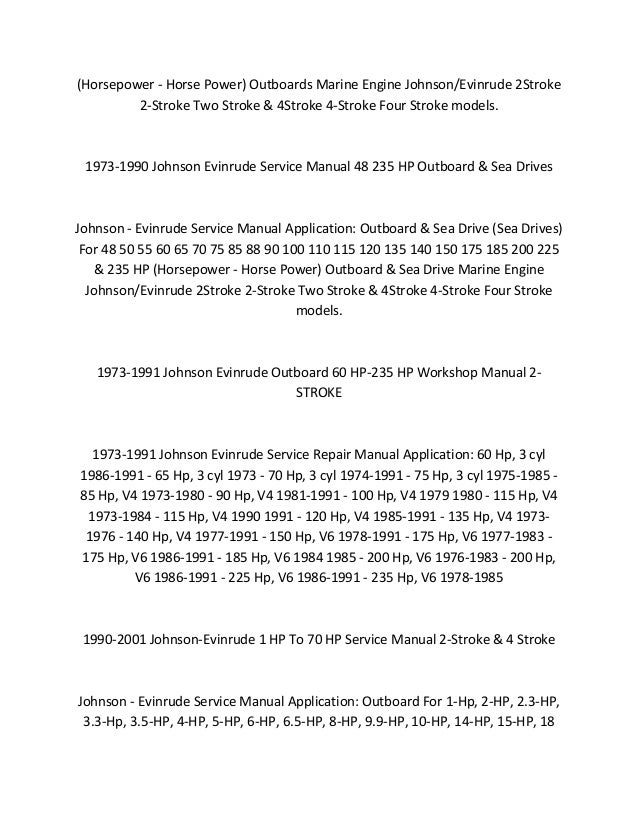 (Horsepower - Horse Power) Outboards Marine Engine Johnson/Evinrude 2Stroke 2-Stroke Two Stroke & 4Stroke 4-Stroke Four Stroke models.

1973-1990 Johnson Evinrude Service Manual 48 235 HP Outboard & Sea Drives

Johnson - Evinrude Service Manual Application: Outboard & Sea Drive (Sea Drives) For 48 50 55 60 65 70 75 85 88 90 100 110 115 120 135 140 150 175 185 200 225 & 235 HP (Horsepower - Horse Power) Outboard & Sea Drive Marine Engine Johnson/Evinrude 2Stroke 2-Stroke Two Stroke & 4Stroke 4-Stroke Four Stroke models.

1973-1991 Johnson Evinrude Outboard 60 HP-235 HP Workshop Manual 2-STROKE

1973-1991 Johnson Evinrude Service Repair Manual Application: 60 Hp, 3 cyl 1986-1991 - 65 Hp, 3 cyl 1973 - 70 Hp, 3 cyl 1974-1991 - 75 Hp, 3 cyl 1975-1985 - 85 Hp, V4 1973-1980 - 90 Hp, V4 1981-1991 - 100 Hp, V4 1979 1980 - 115 Hp, V4 1973-1984 - 115 Hp, V4 1990 1991 - 120 Hp, V4 1985-1991 - 135 Hp, V4 1973-1976 - 140 Hp, V4 1977-1991 - 150 Hp, V6 1978-1991 - 175 Hp, V6 1977-1983 - 175 Hp, V6 1986-1991 - 185 Hp, V6 1984 1985 - 200 Hp, V6 1976-1983 - 200 Hp, V6 1986-1991 - 225 Hp, V6 1986-1991 - 235 Hp, V6 1978-1985

1990-2001 Johnson-Evinrude 1 HP To 70 HP Service Manual 2-Stroke & 4 Stroke

Johnson - Evinrude Service Manual Application: Outboard For 1-Hp, 2-HP, 2.3-HP, 3.3-Hp, 3.5-HP, 4-HP, 5-HP, 6-HP, 6.5-HP, 8-HP, 9.9-HP, 10-HP, 14-HP, 15-HP, 18